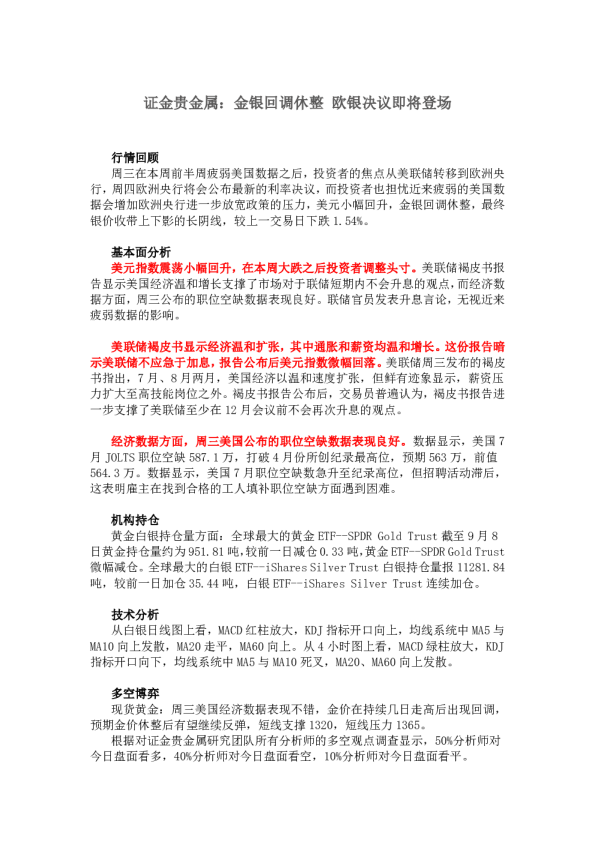 证金贵金属：金银回调休整 欧银决议即将登场

行情回顾

周三在本周前半周疲弱美国数据之后，投资者的焦点从美联储转移到欧洲央行，周四欧洲央行将会公布最新的利率决议，而投资者也担忧近来疲弱的美国数据会增加欧洲央行进一步放宽政策的压力，美元小幅回升，金银回调休整，最终银价收带上下影的长阴线，较上一交易日下跌 1.54%。

基本面分析

美元指数震荡小幅回升，在本周大跌之后投资者调整头寸。美联储褐皮书报告显示美国经济温和增长支撑了市场对于联储短期内不会升息的观点，而经济数据方面，周三公布的职位空缺数据表现良好。联储官员发表升息言论，无视近来疲弱数据的影响。

美联储褐皮书显示经济温和扩张，其中通胀和薪资均温和增长。这份报告暗示美联储不应急于加息，报告公布后美元指数微幅回落。美联储周三发布的褐皮书指出，7 月、8 月两月，美国经济以温和速度扩张，但鲜有迹象显示，薪资压力扩大至高技能岗位之外。褐皮书报告公布后，交易员普遍认为，褐皮书报告进一步支撑了美联储至少在 12 月会议前不会再次升息的观点。

经济数据方面，周三美国公布的职位空缺数据表现良好。数据显示，美国 7 月 JOLTS 职位空缺 587.1 万，打破 4 月份所创纪录最高位，预期 563 万，前值 564.3 万。数据显示，美国 7 月职位空缺数急升至纪录高位，但招聘活动滞后，这表明雇主在找到合格的工人填补职位空缺方面遇到困难。

机构持仓

黄金白银持仓量方面：全球最大的黄金 ETF--SPDR Gold Trust 截至 9 月 8 日黄金持仓量约为 951.81 吨，较前一日减仓 0.33 吨，黄金 ETF--SPDR Gold Trust 微幅减仓。全球最大的白银 ETF--iShares Silver Trust 白银持仓量报 11281.84 吨，较前一日加仓 35.44 吨，白银 ETF--iShares Silver Trust 连续加仓。

技术分析

从白银日线图上看，MACD 红柱放大，KDJ 指标开口向上，均线系统中 MA5 与 MA10 向上发散，MA20 走平，MA60 向上。从 4 小时图上看，MACD 绿柱放大，KDJ 指标开口向下，均线系统中 MA5 与 MA10 死叉，MA20、MA60 向上发散。

多空博弈

现货黄金：周三美国经济数据表现不错，金价在持续几日走高后出现回调，预期金价休整后有望继续反弹，短线支撑 1320，短线压力 1365。

根据对证金贵金属研究团队所有分析师的多空观点调查显示，50%分析师对今日盘面看多，40%分析师对今日盘面看空，10%分析师对今日盘面看平。